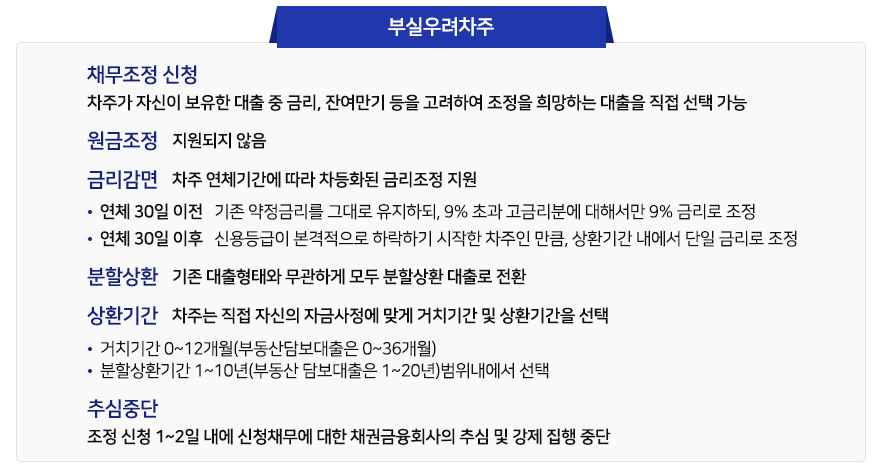 부실우려차주

채무조정 신청

차주가 자신이 보유한 대출 중 금리, 잔여만기 등을 고려하여 조정을 희망하는 대출을 직접 선택 가능

원금조정 지원되지 않음

금리감면 차주 연체기간에 따라 차등화된 금리조정 지원

• 연체 30일 이전 기존 약정금리를 그대로 유지하되, 9% 초과 고금리분에 대해서만 9% 금리로 조정
• 연체 30일 이후 신용등급이 본격적으로 하락하기 시작한 차주인 만큼, 상환기간 내에서 단일 금리로 조정

분할상환 기존 대출형태와 무관하게 모두 분할상환 대출로 전환

상환기간 차주는 직접 자신의 자금사정에 맞게 거치기간 및 상환기간을 선택

• 거치기간 0~12개월(부동산담보대출은 0~36개월)
• 분할상환기간 1~10년(부동산 담보대출은 1~20년)범위내에서 선택

추심중단

조정 신청 1~2일 내에 신청채무에 대한 채권금융회사의 추심 및 강제 집행 중단